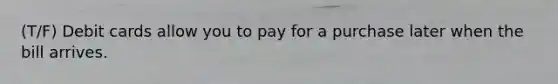 (T/F) Debit cards allow you to pay for a purchase later when the bill arrives.